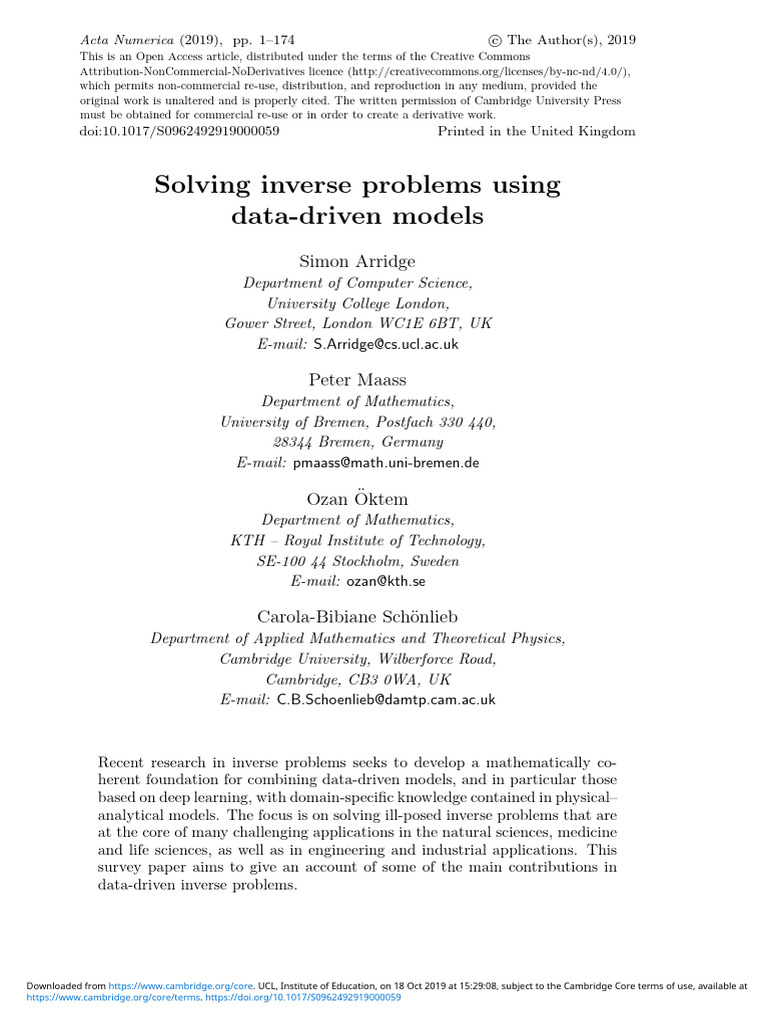 Acta Numerica (2019), pp. 1–174 © The Author(s), 2019
This is an Open Access article, distributed under the terms of the Creative Commons Attribution-NonCommercial-NoDerivatives licence (http://creativecommons.org/licenses/by-nc-nd/4.0/), which permits non-commercial re-use, distribution, and reproduction in any medium, provided the original work is unaltered and is properly cited. The written permission of Cambridge University Press must be obtained for commercial re-use or in order to create a derivative work.
doi:10.1017/S0962492919000059 Printed in the United Kingdom

Solving inverse problems using data-driven models

Simon Arridge
Department of Computer Science,
University College London,
Gower Street, London WC1E 6BT, UK
E-mail: S.Arridge@cs.ucl.ac.uk

Peter Maass
Department of Mathematics,
University of Bremen, Postfach 330 440,
28344 Bremen, Germany
E-mail: pmaass@math.uni-bremen.de

Ozan Öktem
Department of Mathematics,
KTH – Royal Institute of Technology,
SE-100 44 Stockholm, Sweden
E-mail: ozan@kth.se

Carola-Bibiane Schönlieb
Department of Applied Mathematics and Theoretical Physics,
Cambridge University, Wilberforce Road,
Cambridge, CB3 0WA, UK
E-mail: C.B.Schoenlieb@damtp.cam.ac.uk

Recent research in inverse problems seeks to develop a mathematically coherent foundation for combining data-driven models, and in particular those based on deep learning, with domain-specific knowledge contained in physical–analytical models. The focus is on solving ill-posed inverse problems that are at the core of many challenging applications in the natural sciences, medicine and life sciences, as well as in engineering and industrial applications. This survey paper aims to give an account of some of the main contributions in data-driven inverse problems.

Downloaded from https://www.cambridge.org/core. UCL, Institute of Education, on 18 Oct 2019 at 15:29:08, subject to the Cambridge Core terms of use, available at https://www.cambridge.org/core/terms. https://doi.org/10.1017/S0962492919000059